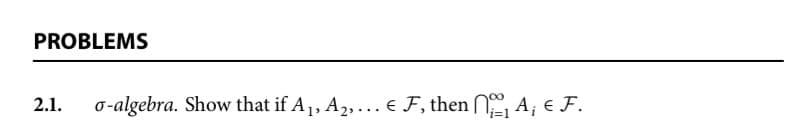 PROBLEMS

2.1. $\sigma$-algebra. Show that if $A_1, A_2, \ldots \in \mathcal{F}$, then $\bigcap_{i=1}^{\infty} A_i \in \mathcal{F}$.